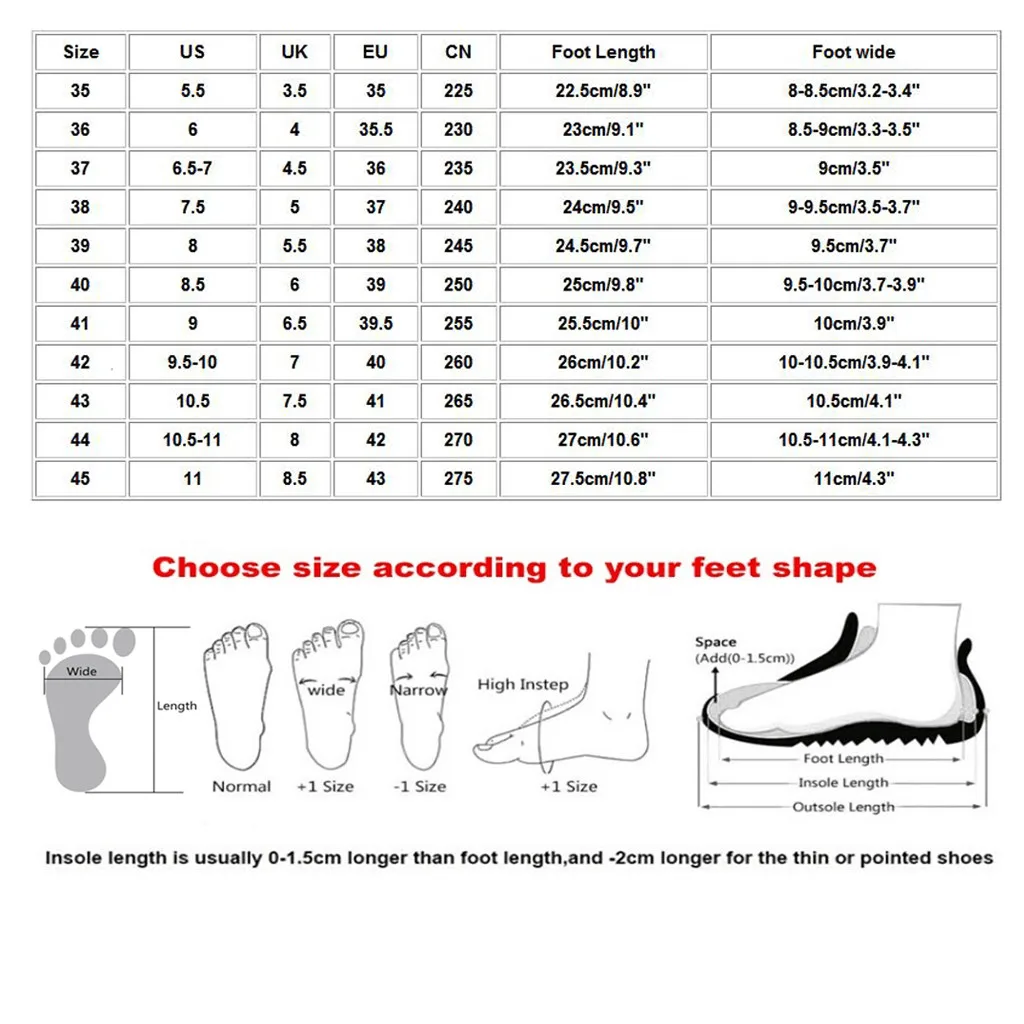 | Size | US | UK | EU | CN | Foot Length | Foot wide |
|---|---|---|---|---|---|---|
| 35 | 5.5 | 3.5 | 35 | 225 | 22.5cm/8.9" | 8-8.5cm/3.2-3.4" |
| 36 | 6 | 4 | 35.5 | 230 | 23cm/9.1" | 8.5-9cm/3.3-3.5" |
| 37 | 6.5-7 | 4.5 | 36 | 235 | 23.5cm/9.3" | 9cm/3.5" |
| 38 | 7.5 | 5 | 37 | 240 | 24cm/9.5" | 9-9.5cm/3.5-3.7" |
| 39 | 8 | 5.5 | 38 | 245 | 24.5cm/9.7" | 9.5cm/3.7" |
| 40 | 8.5 | 6 | 39 | 250 | 25cm/9.8" | 9.5-10cm/3.7-3.9" |
| 41 | 9 | 6.5 | 39.5 | 255 | 25.5cm/10" | 10cm/3.9" |
| 42 | 9.5-10 | 7 | 40 | 260 | 26cm/10.2" | 10-10.5cm/3.9-4.1" |
| 43 | 10.5 | 7.5 | 41 | 265 | 26.5cm/10.4" | 10.5cm/4.1" |
| 44 | 10.5-11 | 8 | 42 | 270 | 27cm/10.6" | 10.5-11cm/4.1-4.3" |
| 45 | 11 | 8.5 | 43 | 275 | 27.5cm/10.8" | 11cm/4.3" |

Choose size according to your feet shape

Wide
Length
Normal
wide
+1 Size
Narrow
-1 Size
High Instep
+1 Size
Space
(Add(0-1.5cm))
Foot Length
Insole Length
Outsole Length

Insole length is usually 0-1.5cm longer than foot length,and -2cm longer for the thin or pointed shoes